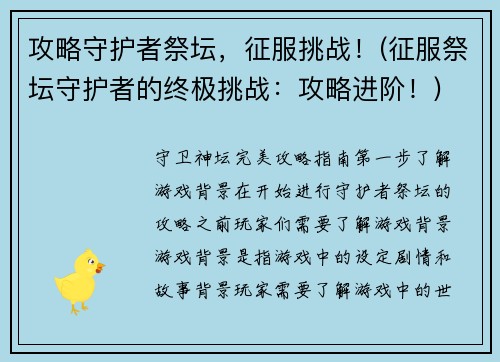 攻略守护者祭坛，征服挑战！（征服祭坛守护者的终极挑战：攻略进阶！）

守卫神坛完美攻略指南第一步了解游戏背景在开始进行守护者祭坛的攻略之前玩家们需要了解游戏背景游戏背景是指游戏中的设定剧情和故事背景玩家需要了解游戏中的世